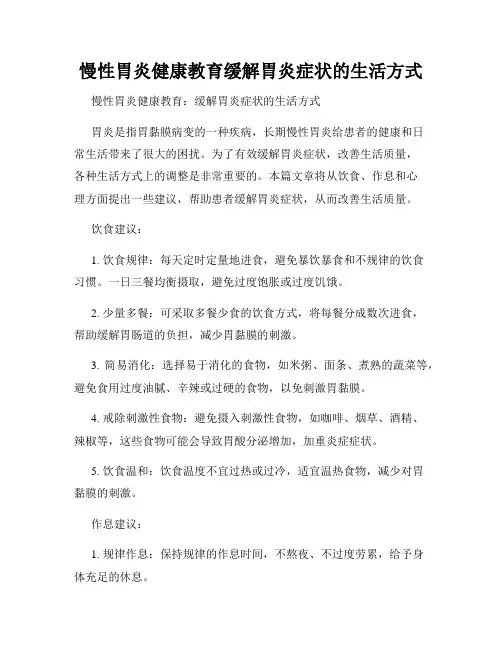 慢性胃炎健康教育缓解胃炎症状的生活方式

慢性胃炎健康教育：缓解胃炎症状的生活方式

胃炎是指胃黏膜病变的一种疾病，长期慢性胃炎给患者的健康和日常生活带来了很大的困扰。为了有效缓解胃炎症状，改善生活质量，各种生活方式上的调整是非常重要的。本篇文章将从饮食、作息和心理方面提出一些建议，帮助患者缓解胃炎症状，从而改善生活质量。

饮食建议：

1. 饮食规律：每天定时定量地进食，避免暴饮暴食和不规律的饮食习惯。一日三餐均衡摄取，避免过度饱胀或过度饥饿。

2. 少量多餐：可采取多餐少食的饮食方式，将每餐分成数次进食，帮助缓解胃肠道的负担，减少胃黏膜的刺激。

3. 简易消化：选择易于消化的食物，如米粥、面条、煮熟的蔬菜等，避免食用过度油腻、辛辣或过硬的食物，以免刺激胃黏膜。

4. 戒除刺激性食物：避免摄入刺激性食物，如咖啡、烟草、酒精、辣椒等，这些食物可能会导致胃酸分泌增加，加重炎症症状。

5. 饮食温和：饮食温度不宜过热或过冷，适宜温热食物，减少对胃黏膜的刺激。

作息建议：

1. 规律作息：保持规律的作息时间，不熬夜、不过度劳累，给予身体充足的休息。